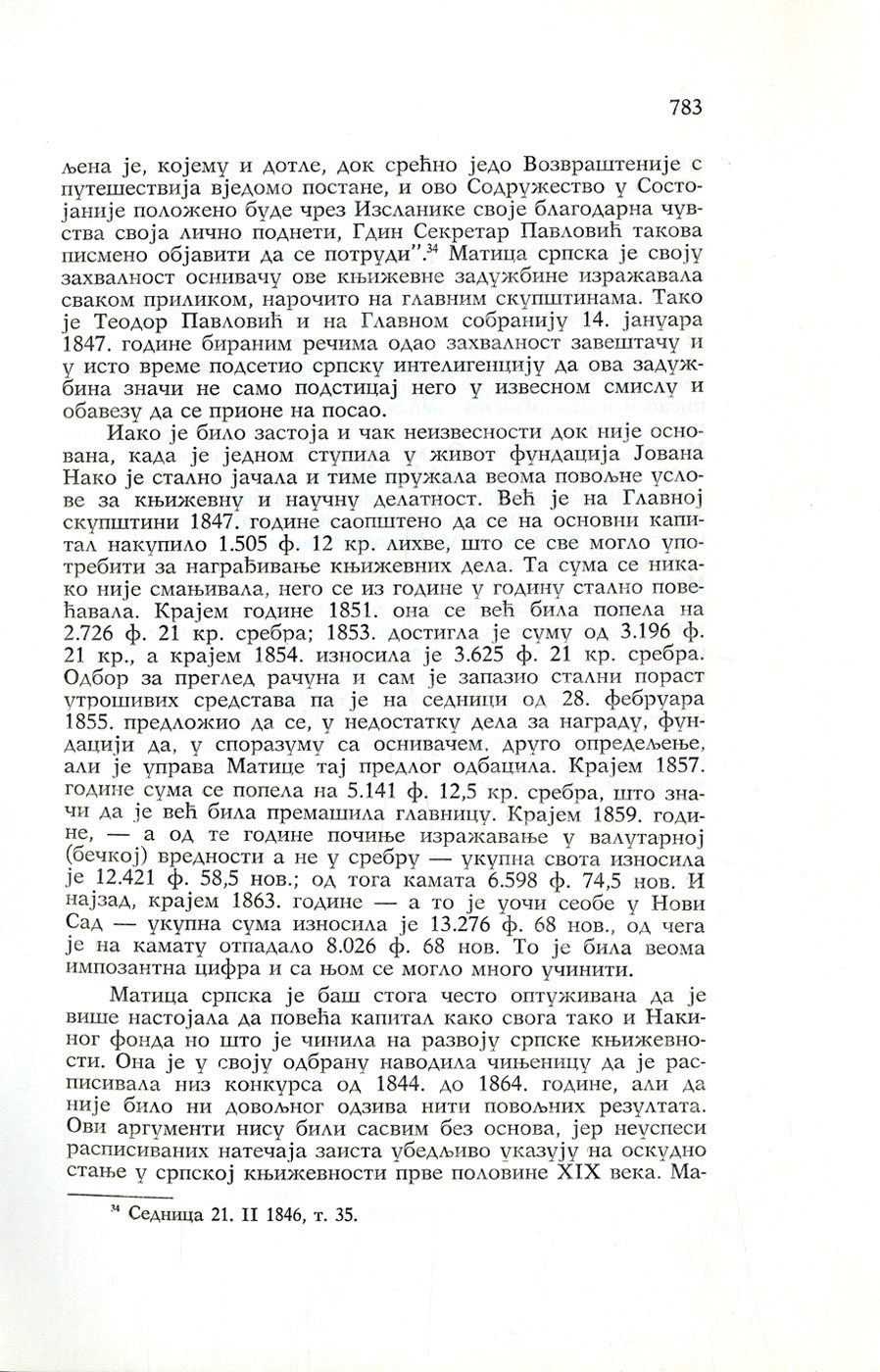 783

љена је, којему и дотле, док срећно једо Возвраштеније с путешествија вједомо постане, и ово Содружество у Состојаније положено буде чрез Изсланике своје благодарна чувства своја лично поднети, Гдин Секретар Павловић такова писмено објавити да се потруди".$^{34}$ Матица српска је своју захвалност оснивачу ове књижевне задужбине изражавала сваком приликом, нарочито на главним скупштинама. Тако је Теодор Павловић и на Главном собранију 14. јануара 1847. године бираним речима одао захвалност завештачу и у исто време подсетио српску интелигенцију да ова задужбина значи не само подстицај него у извесном смислу и обавезу да се прионе на посао.

Иако је било застоја и чак неизвесности док није основана, када је једном ступила у живот фундација Јована Нако је стално јачала и тиме пружала веома повољне услове за књижевну и научну делатност. Већ је на Главној скупштини 1847. године саопштено да се на основни капитал накупило 1.505 ф. 12 кр. лихве, што се све могло употребити за награђивање књижевних дела. Та сума се никако није смањивала, него се из године у годину стално повећавала. Крајем године 1851. она се већ била попела на 2.726 ф. 21 кр. сребра; 1853. достигла је суму од 3.196 ф. 21 кр., а крајем 1854. износила је 3.625 ф. 21 кр. сребра. Одбор за преглед рачуна и сам је запазио стални пораст утрошивих средстава па је на седници од 28. фебруара 1855. предложио да се, у недостатку дела за награду, фундацији да, у споразуму са оснивачем, друго опредељење, али је управа Матице тај предлог одбацила. Крајем 1857. године сума се попела на 5.141 ф. 12,5 кр. сребра, што значи да је већ била премашила главницу. Крајем 1859. године, — а од те године почиње изражавање у валутарној (бечкој) вредности а не у сребру — укупна свота износила је 12.421 ф. 58,5 нов.; од тога камата 6.598 ф. 74,5 нов. И најзад, крајем 1863. године — а то је уочи сеобе у Нови Сад — укупна сума износила је 13.276 ф. 68 нов., од чега је на камату отпадало 8.026 ф. 68 нов. То је била веома импозантна цифра и са њом се могло много учинити.

Матица српска је баш стога често оптуживана да је више настојала да повећа капитал како свога тако и Накиног фонда но што је чинила на развоју српске књижевности. Она је у своју одбрану наводила чињеницу да је расписивала низ конкурса од 1844. до 1864. године, али да није било ни довољног одзива нити повољних резултата. Ови аргументи нису били сасвим без основа, јер неуспеси расписиваних натечаја заиста убедљиво указују на оскудно стање у српској књижевности прве половине XIX века. Ма-

$^{34}$ Седница 21. II 1846, т. 35.